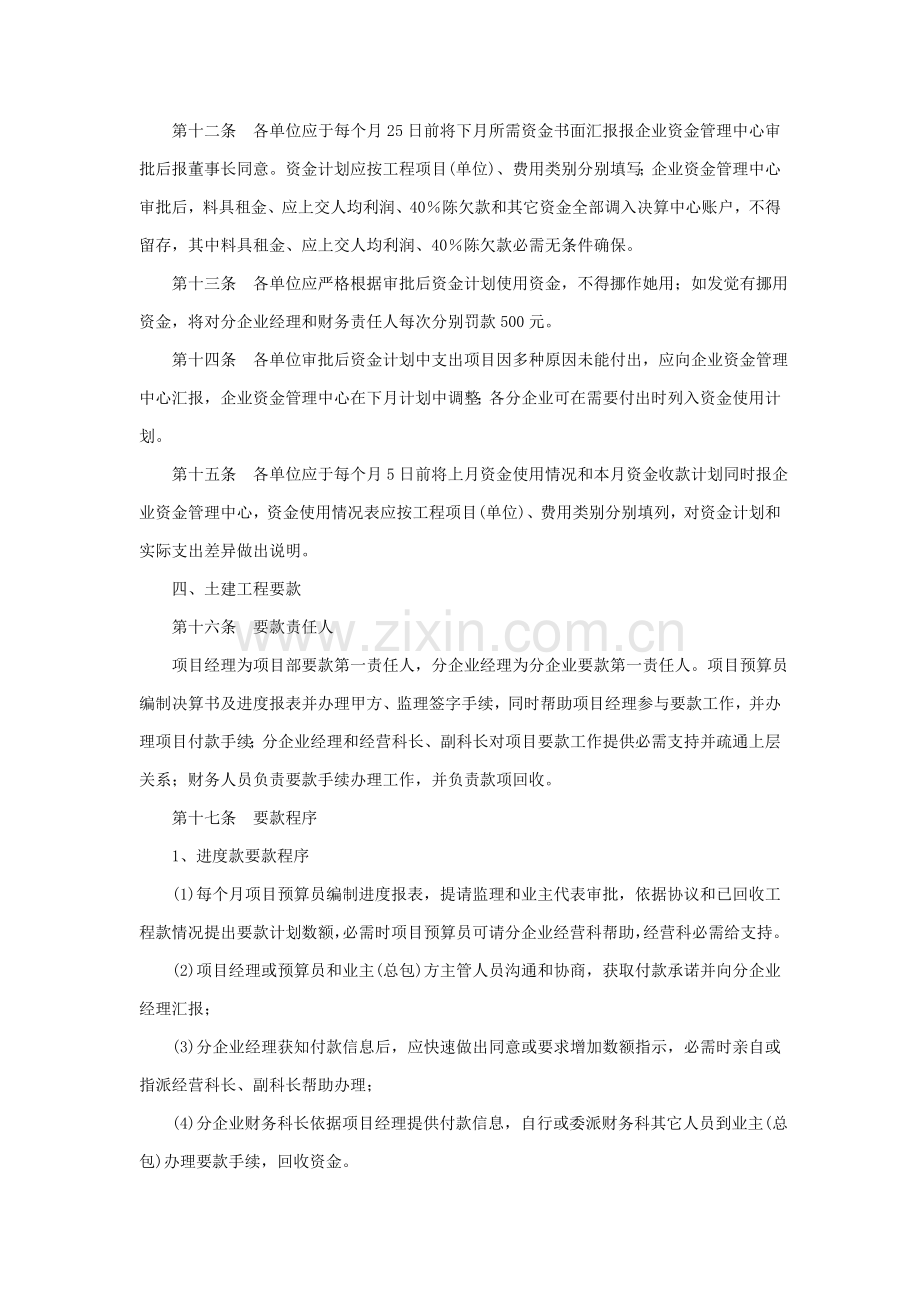 第十二条 各单位应于每个月25日前将下月所需资金书面汇报报企业资金管理中心审批后报董事长同意。资金计划应按工程项目(单位)、费用类别分别填写；企业资金管理中心审批后，料具租金、应上交人均利润、40%陈欠款和其它资金全部调入决算中心账户，不得留存，其中料具租金、应上交人均利润、40%陈欠款必需无条件确保。

第十三条 各单位应严格根据审批后资金计划使用资金，不得挪作她用；如发觉有挪用资金，将对分企业经理和财务责任人每次分别罚款500元。

第十四条 各单位审批后资金计划中支出项目因多种原因未能付出，应向企业资金管理中心汇报，企业资金管理中心在下月计划中调整；各分企业可在需要付出时列入资金使用计划。

第十五条 各单位应于每个月5日前将上月资金使用情况和本月资金收款计划同时报企业资金管理中心，资金使用情况表应按工程项目(单位)、费用类别分别填列，对资金计划和实际支出差异做出说明。

四、土建工程要款

第十六条 要款责任人

项目经理为项目部要款第一责任人，分企业经理为分企业要款第一责任人。项目预算员编制决算书及进度报表并办理甲方、监理签字手续，同时帮助项目经理参与要款工作，并办理项目付款手续；分企业经理和经营科长、副科长对项目要款工作提供必需支持并疏通上层关系；财务人员负责要款手续办理工作，并负责款项回收。

第十七条 要款程序

1、进度款要款程序

(1)每个月项目预算员编制进度报表，提请监理和业主代表审批，依据协议和已回收工程款情况提出要款计划数额，必需时项目预算员可请分企业经营科帮助，经营科必需给支持。

(2)项目经理或预算员和业主(总包)方主管人员沟通和协商，获取付款承诺并向分企业经理汇报；

(3)分企业经理获知付款信息后，应快速做出同意或要求增加数额指示，必需时亲自或指派经营科长、副科长帮助办理；

(4)分企业财务科长依据项目经理提供付款信息，自行或委派财务科其它人员到业主(总包)办理要款手续，回收资金。

www.zixin.com.cn